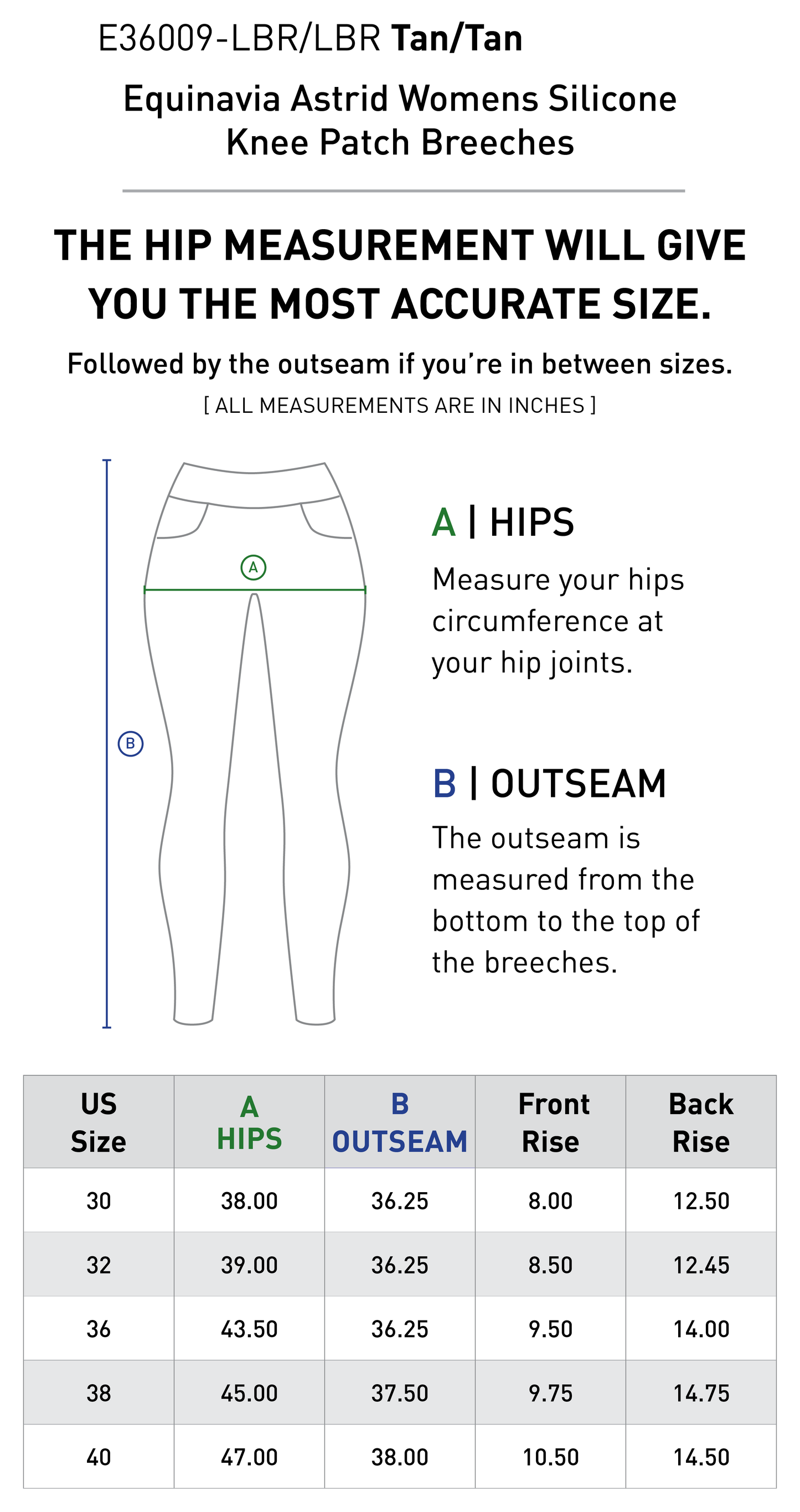 E36009-LBR/LBR Tan/Tan

Equinavia Astrid Womens Silicone Knee Patch Breeches

THE HIP MEASUREMENT WILL GIVE YOU THE MOST ACCURATE SIZE.

Followed by the outseam if you're in between sizes.

[ ALL MEASUREMENTS ARE IN INCHES ]

A

B

A | HIPS

Measure your hips circumference at your hip joints.

B | OUTSEAM

The outseam is measured from the bottom to the top of the breeches.

| US Size | A HIPS | B OUTSEAM | Front Rise | Back Rise |
|---|---|---|---|---|
| 30 | 38.00 | 36.25 | 8.00 | 12.50 |
| 32 | 39.00 | 36.25 | 8.50 | 12.45 |
| 36 | 43.50 | 36.25 | 9.50 | 14.00 |
| 38 | 45.00 | 37.50 | 9.75 | 14.75 |
| 40 | 47.00 | 38.00 | 10.50 | 14.50 |